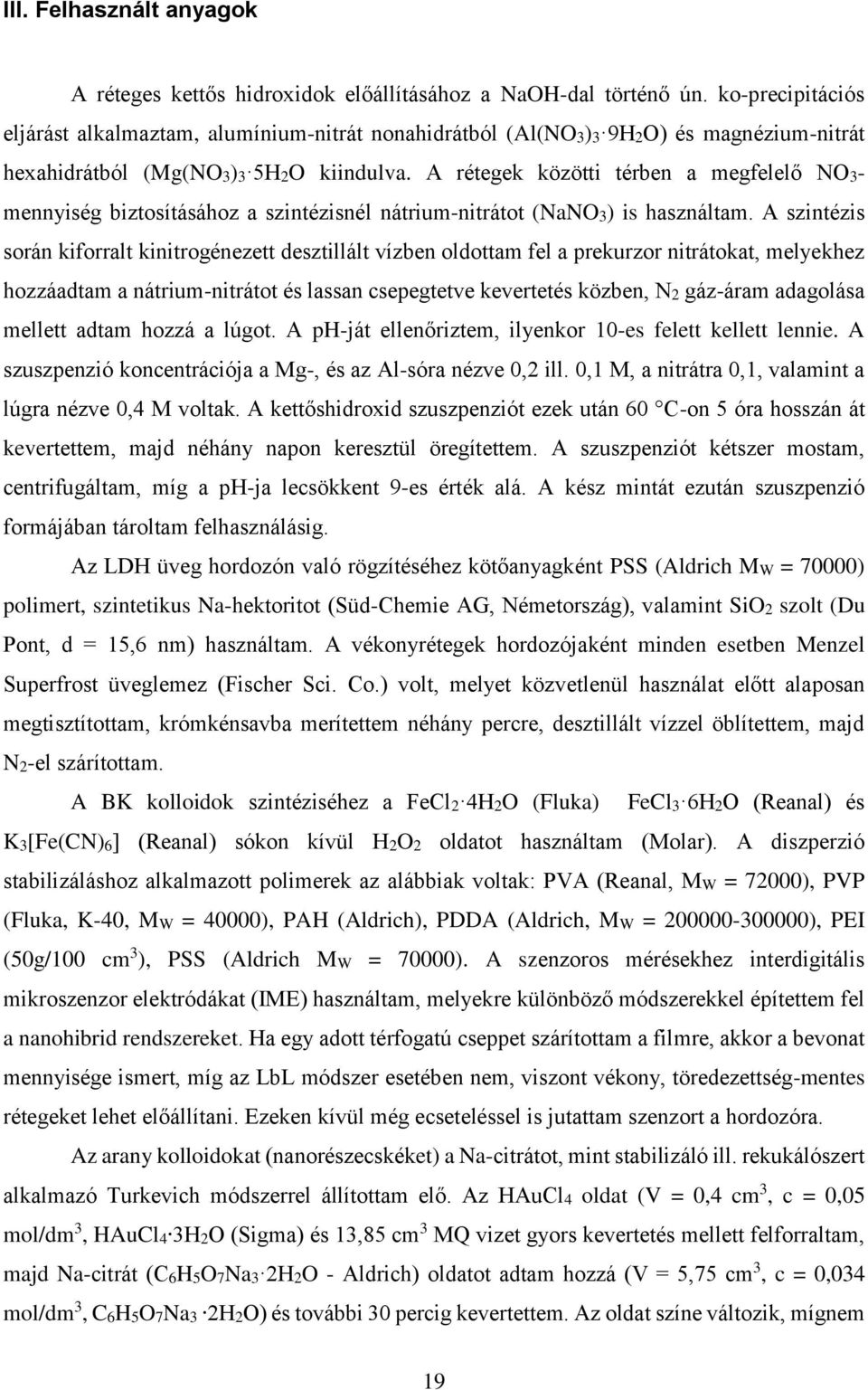 III. Felhasznált anyagok

A réteges kettős hidroxidok előállításához a NaOH-dal történő ún. ko-precipitációs eljárást alkalmaztam, alumínium-nitrát nonahidrátból ($Al(NO_3)_3 \cdot 9H_2O$) és magnézium-nitrát hexahidrátból ($Mg(NO_3)_3 \cdot 5H_2O$ kiindulva. A rétegek közötti térben a megfelelő $NO_3$-mennyiség biztosításához a szintézisnél nátrium-nitrátot ($NaNO_3$) is használtam. A szintézis során kiforralt kinitrogénezett desztillált vízben oldottam fel a prekurzor nitrátokat, melyekhez hozzáadtam a nátrium-nitrátot és lassan csepegtetve kevertetés közben, $N_2$ gáz-áram adagolása mellett adtam hozzá a lúgot. A ph-ját ellenőriztem, ilyenkor 10-es felett kellett lennie. A szuszpenzió koncentrációja a Mg-, és az Al-sóra nézve 0,2 ill. 0,1 M, a nitrátra 0,1, valamint a lúgra nézve 0,4 M voltak. A kettőshidroxid szuszpenziót ezek után 60 °C-on 5 óra hosszán át kevertettem, majd néhány napon keresztül öregítettem. A szuszpenziót kétszer mostam, centrifugáltam, míg a ph-ja lecsökkent 9-es érték alá. A kész mintát ezután szuszpenzió formájában tároltam felhasználásig.

Az LDH üveg hordozón való rögzítéséhez kötőanyagként PSS (Aldrich $M_W$ = 70000) polimert, szintetikus Na-hektoritot (Süd-Chemie AG, Németország), valamint $SiO_2$ szolt (Du Pont, d = 15,6 nm) használtam. A vékonyrétegek hordozójaként minden esetben Menzel Superfrost üveglemez (Fischer Sci. Co.) volt, melyet közvetlenül használat előtt alaposan megtisztítottam, krómkénsavba merítettem néhány percre, desztillált vízzel öblítettem, majd $N_2$-el szárítottam.

A BK kolloidok szintéziséhez a $FeCl_2 \cdot 4H_2O$ (Fluka) $FeCl_3 \cdot 6H_2O$ (Reanal) és $K_3[Fe(CN)_6]$ (Reanal) sókon kívül $H_2O_2$ oldatot használtam (Molar). A diszperzió stabilizáláshoz alkalmazott polimerek az alábbiak voltak: PVA (Reanal, $M_W$ = 72000), PVP (Fluka, K-40, $M_W$ = 40000), PAH (Aldrich), PDDA (Aldrich, $M_W$ = 200000-300000), PEI (50g/100 $cm^3$), PSS (Aldrich $M_W$ = 70000). A szenzoros mérésekhez interdigitális mikroszenzor elektródákat (IME) használtam, melyekre különböző módszerekkel építettem fel a nanohibrid rendszereket. Ha egy adott térfogatú cseppet szárítottam a filmre, akkor a bevonat mennyisége ismert, míg az LbL módszer esetében nem, viszont vékony, töredezettség-mentes rétegeket lehet előállítani. Ezeken kívül még ecseteléssel is jutattam szenzort a hordozóra.

Az arany kolloidokat (nanorészecskéket) a Na-citrátot, mint stabilizáló ill. rekukálószert alkalmazó Turkevich módszerrel állítottam elő. Az $HAuCl_4$ oldat (V = 0,4 $cm^3$, c = 0,05 mol/$dm^3$, $HAuCl_4 \cdot 3H_2O$ (Sigma) és 13,85 $cm^3$ MQ vizet gyors kevertetés mellett felforraltam, majd Na-citrát ($C_6H_5O_7Na_3 \cdot 2H_2O$ - Aldrich) oldatot adtam hozzá (V = 5,75 $cm^3$, c = 0,034 mol/$dm^3$, $C_6H_5O_7Na_3 \cdot 2H_2O$) és további 30 percig kevertettem. Az oldat színe változik, mígnem

19